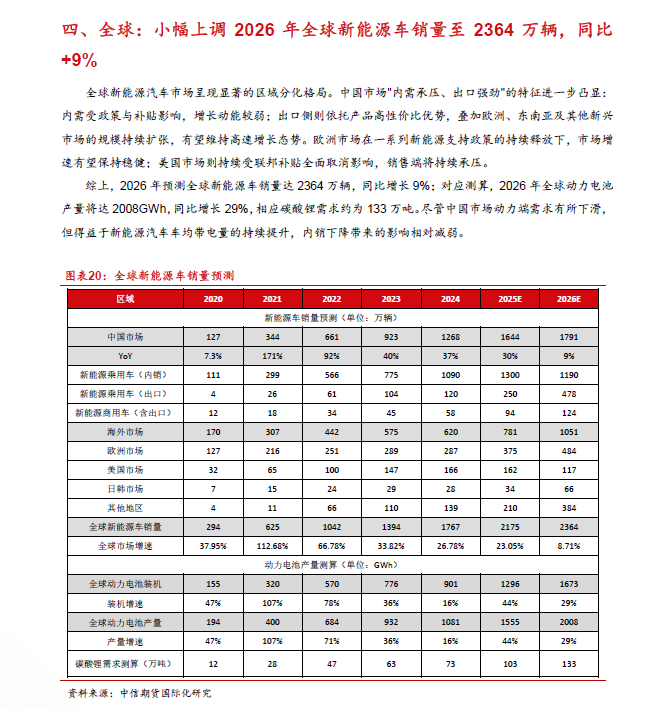 四、全球：小幅上调 2026 年全球新能源车销量至 2364 万辆，同比+9%

全球新能源汽车市场呈现显著的区域分化格局。中国市场"内需承压、出口强劲"的特征进一步凸显：内需受政策与补贴影响，增长动能较弱；出口侧则依托产品高性价比优势，叠加欧洲、东南亚及其他新兴市场的规模持续扩张，有望维持高速增长态势。欧洲市场在一系列新能源支持政策的持续释放下，市场增速有望保持稳健；美国市场则持续受联邦补贴全面取消影响，销售端将持续承压。

综上，2026 年预测全球新能源车销量达 2364 万辆，同比增长 9%；对应测算，2026 年全球动力电池产量将达 2008GWh，同比增长 29%，相应碳酸锂需求约为 133 万吨。尽管中国市场动力端需求有所下滑，但得益于新能源汽车车均带电量的持续提升，内销下降带来的影响相对减弱。

图表20：全球新能源车销量预测

| 区域 | 2020 | 2021 | 2022 | 2023 | 2024 | 2025E | 2026E |
|---|---|---|---|---|---|---|---|
| 新能源车销量预测（单位：万辆） | | | | | | | |
| 中国市场 | 127 | 344 | 661 | 923 | 1268 | 1644 | 1791 |
| YoY | 7.3% | 171% | 92% | 40% | 37% | 30% | 9% |
| 新能源乘用车（内销） | 111 | 299 | 566 | 775 | 1090 | 1300 | 1190 |
| 新能源乘用车（出口） | 4 | 26 | 61 | 104 | 120 | 250 | 478 |
| 新能源商用车（含出口） | 12 | 18 | 34 | 45 | 58 | 94 | 124 |
| 海外市场 | 170 | 307 | 442 | 575 | 620 | 781 | 1051 |
| 欧洲市场 | 127 | 216 | 251 | 289 | 287 | 375 | 484 |
| 美国市场 | 32 | 65 | 100 | 147 | 166 | 162 | 117 |
| 日韩市场 | 7 | 15 | 24 | 29 | 28 | 34 | 66 |
| 其他地区 | 4 | 11 | 66 | 110 | 139 | 210 | 384 |
| 全球新能源车销量 | 294 | 625 | 1042 | 1394 | 1767 | 2175 | 2364 |
| 全球市场增速 | 37.95% | 112.68% | 66.78% | 33.82% | 26.78% | 23.05% | 8.71% |
| 动力电池产量测算（单位：GWh） | | | | | | | |
| 全球动力电池装机 | 155 | 320 | 570 | 776 | 901 | 1296 | 1673 |
| 装机增速 | 47% | 107% | 78% | 36% | 16% | 44% | 29% |
| 全球动力电池产量 | 194 | 400 | 684 | 932 | 1081 | 1555 | 2008 |
| 产量增速 | 47% | 107% | 71% | 36% | 16% | 44% | 29% |
| 碳酸锂需求测算（万吨） | 12 | 28 | 47 | 63 | 73 | 103 | 133 |

资料来源：中信期货国际化研究